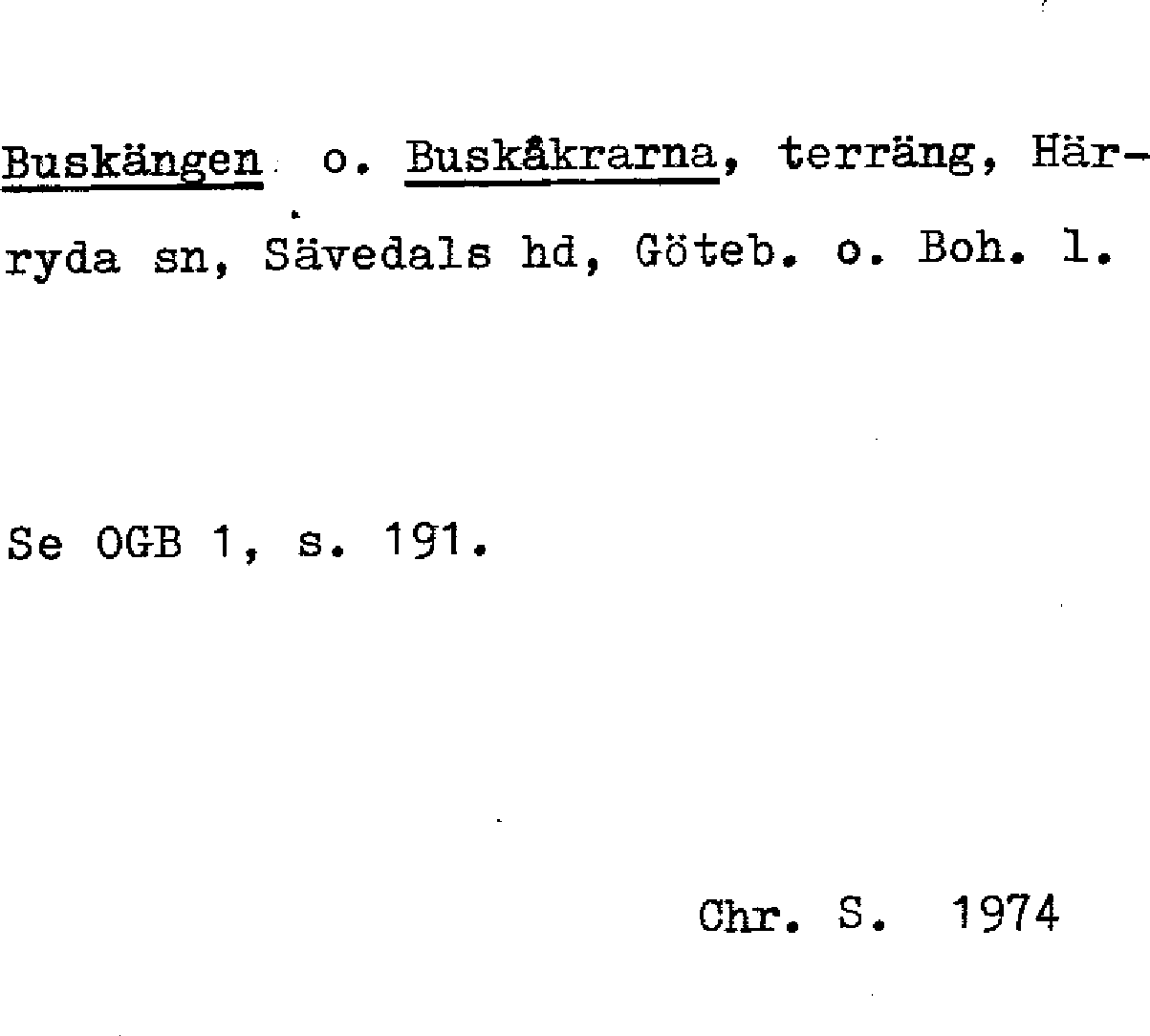 Buskängen o. Buskåkrarna, terräng, Härryda sn, Sävedals hd, Göteb. o. Boh. l.

Se OGB 1, s. 191.

Chr. S. 1974